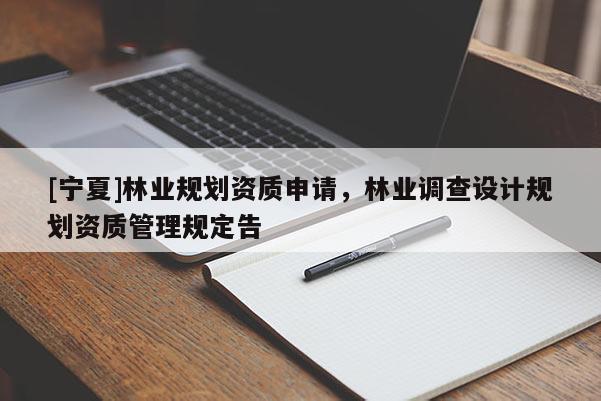 [宁夏]林业规划资质申请，林业调查设计规划资质管理规定告